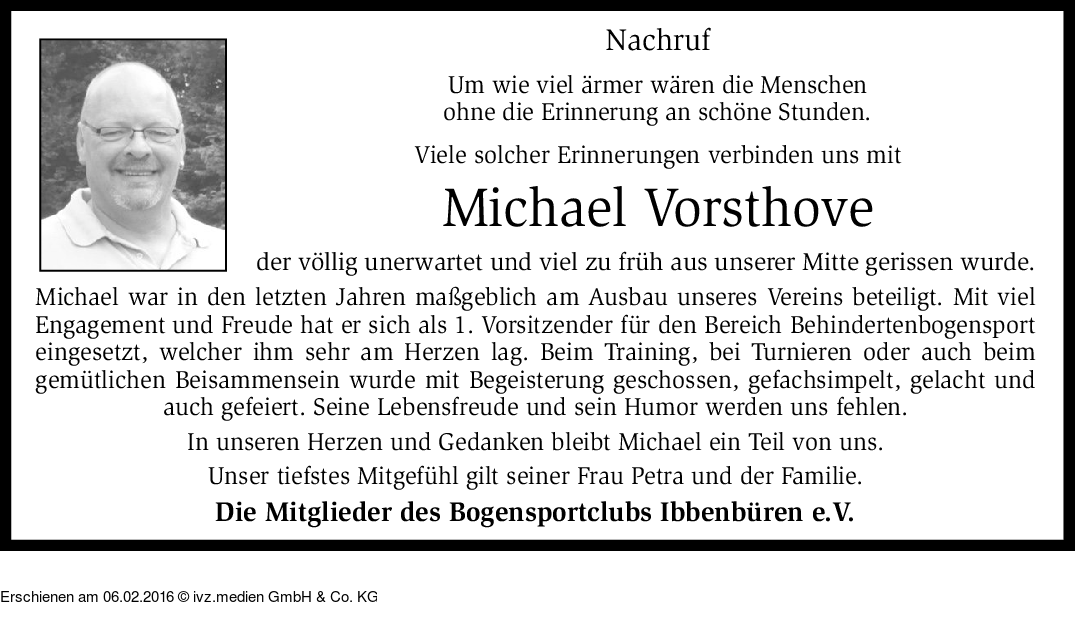 Nachruf

Um wie viel ärmer wären die Menschen ohne die Erinnerung an schöne Stunden.

Viele solcher Erinnerungen verbinden uns mit

Michael Vorsthove

der völlig unerwartet und viel zu früh aus unserer Mitte gerissen wurde.

Michael war in den letzten Jahren maßgeblich am Ausbau unseres Vereins beteiligt. Mit viel Engagement und Freude hat er sich als 1. Vorsitzender für den Bereich Behindertenbogensport eingesetzt, welcher ihm sehr am Herzen lag. Beim Training, bei Turnieren oder auch beim gemütlichen Beisammensein wurde mit Begeisterung geschossen, gefachsimpelt, gelacht und auch gefeiert. Seine Lebensfreude und sein Humor werden uns fehlen.

In unseren Herzen und Gedanken bleibt Michael ein Teil von uns.

Unser tiefstes Mitgefühl gilt seiner Frau Petra und der Familie.

Die Mitglieder des Bogensportclubs Ibbenbüren e.V.

Erschienen am 06.02.2016 © ivz.medien GmbH & Co. KG